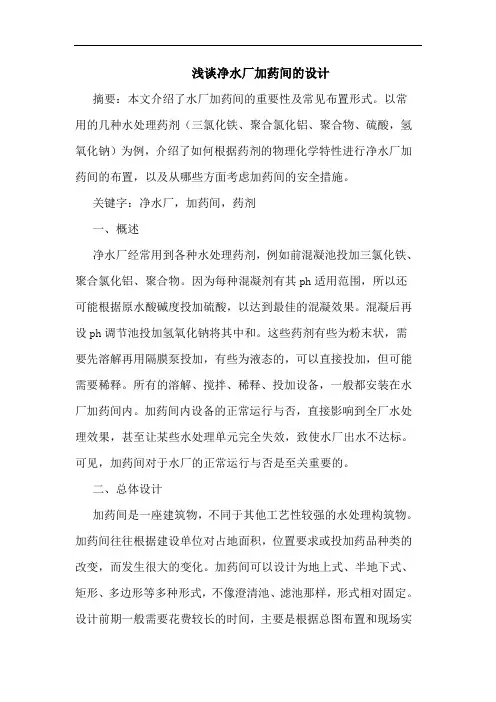 浅谈净水厂加药间的设计

摘要：本文介绍了水厂加药间的重要性及常见布置形式。以常用的几种水处理药剂（三氯化铁、聚合氯化铝、聚合物、硫酸，氢氧化钠）为例，介绍了如何根据药剂的物理化学特性进行净水厂加药间的布置，以及从哪些方面考虑加药间的安全措施。

关键字：净水厂，加药间，药剂

一、概述

净水厂经常用到各种水处理药剂，例如前混凝池投加三氯化铁、聚合氯化铝、聚合物。因为每种混凝剂有其 ph 适用范围，所以还可能根据原水酸碱度投加硫酸，以达到最佳的混凝效果。混凝后再设 ph 调节池投加氢氧化钠将其中和。这些药剂有些为粉末状，需要先溶解再用隔膜泵投加，有些为液态的，可以直接投加，但可能需要稀释。所有的溶解、搅拌、稀释、投加设备，一般都安装在水厂加药间内。加药间内设备的正常运行与否，直接影响到全厂水处理效果，甚至让某些水处理单元完全失效，致使水厂出水不达标。可见，加药间对于水厂的正常运行与否是至关重要的。

二、总体设计

加药间是一座建筑物，不同于其他工艺性较强的水处理构筑物。加药间往往根据建设单位对占地面积，位置要求或投加药品种类的改变，而发生很大的变化。加药间可以设计为地上式、半地下式、矩形、多边形等多种形式，不像澄清池、滤池那样，形式相对固定。设计前期一般需要花费较长的时间，主要是根据总图布置和现场实